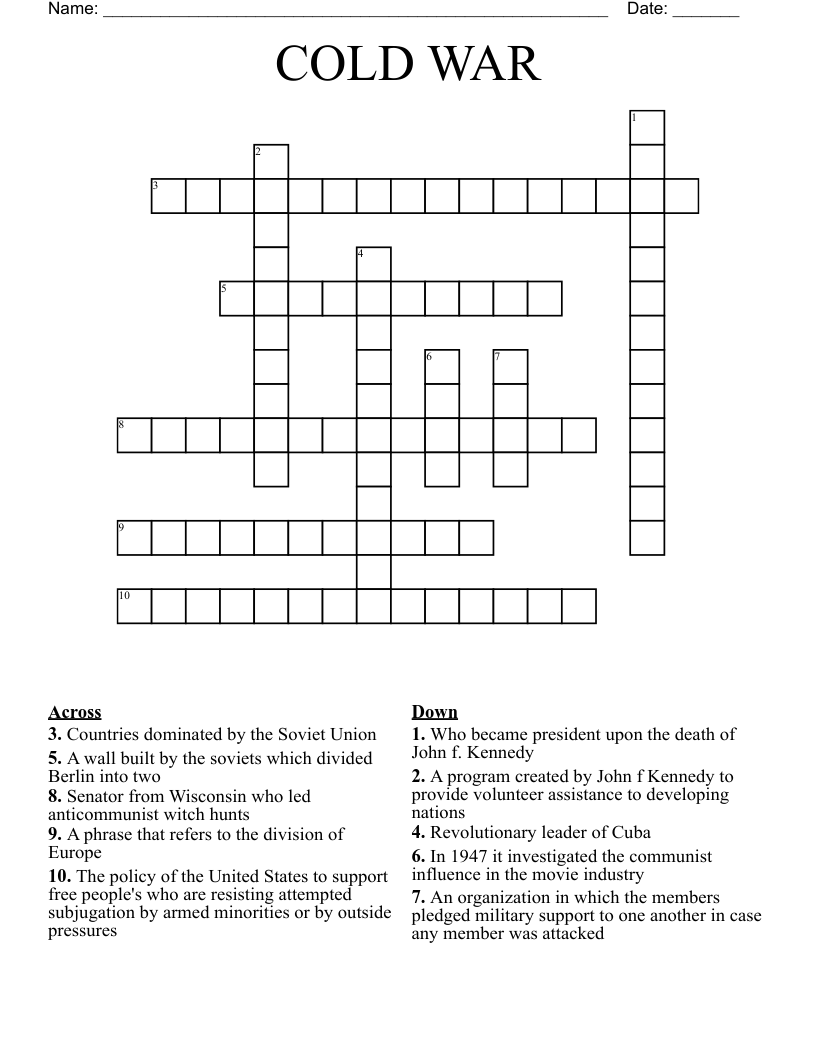 Name: ____ Date: ____

COLD WAR

1
2
3
4
5
6 7
8
9
10

Across
3. Countries dominated by the Soviet Union
5. A wall built by the soviets which divided Berlin into two
8. Senator from Wisconsin who led anticommunist witch hunts
9. A phrase that refers to the division of Europe
10. The policy of the United States to support free people's who are resisting attempted subjugation by armed minorities or by outside pressures

Down
1. Who became president upon the death of John f. Kennedy
2. A program created by John f Kennedy to provide volunteer assistance to developing nations
4. Revolutionary leader of Cuba
6. In 1947 it investigated the communist influence in the movie industry
7. An organization in which the members pledged military support to one another in case any member was attacked